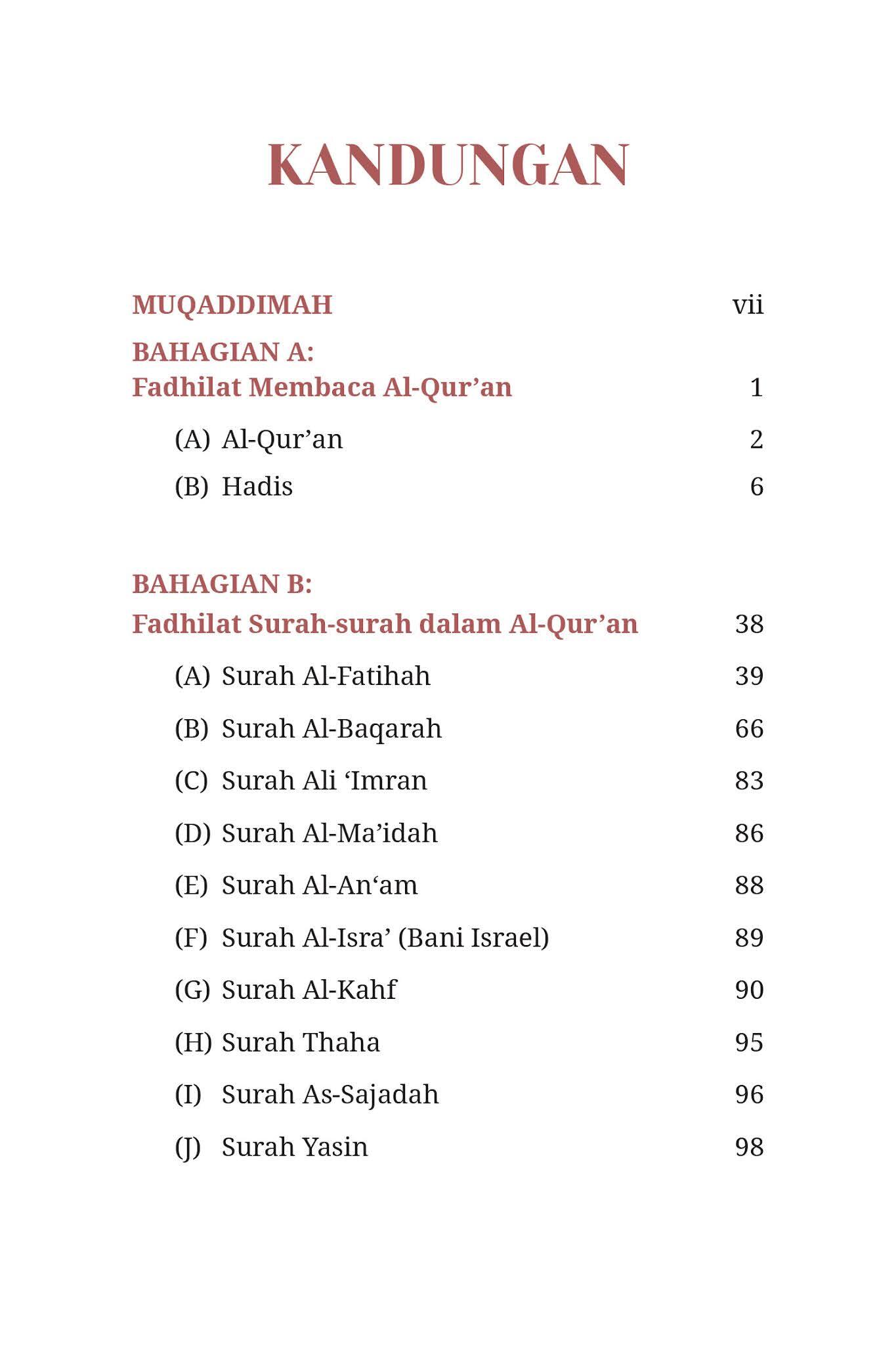 KANDUNGAN

MUQADDIMAH vii

BAHAGIAN A:
Fadhilat Membaca Al-Qur'an 1

(A) Al-Qur'an 2
(B) Hadis 6

BAHAGIAN B:
Fadhilat Surah-surah dalam Al-Qur'an 38

(A) Surah Al-Fatihah 39
(B) Surah Al-Baqarah 66
(C) Surah Ali 'Imran 83
(D) Surah Al-Ma'idah 86
(E) Surah Al-An'am 88
(F) Surah Al-Isra' (Bani Israel) 89
(G) Surah Al-Kahf 90
(H) Surah Thaha 95
(I) Surah As-Sajadah 96
(J) Surah Yasin 98